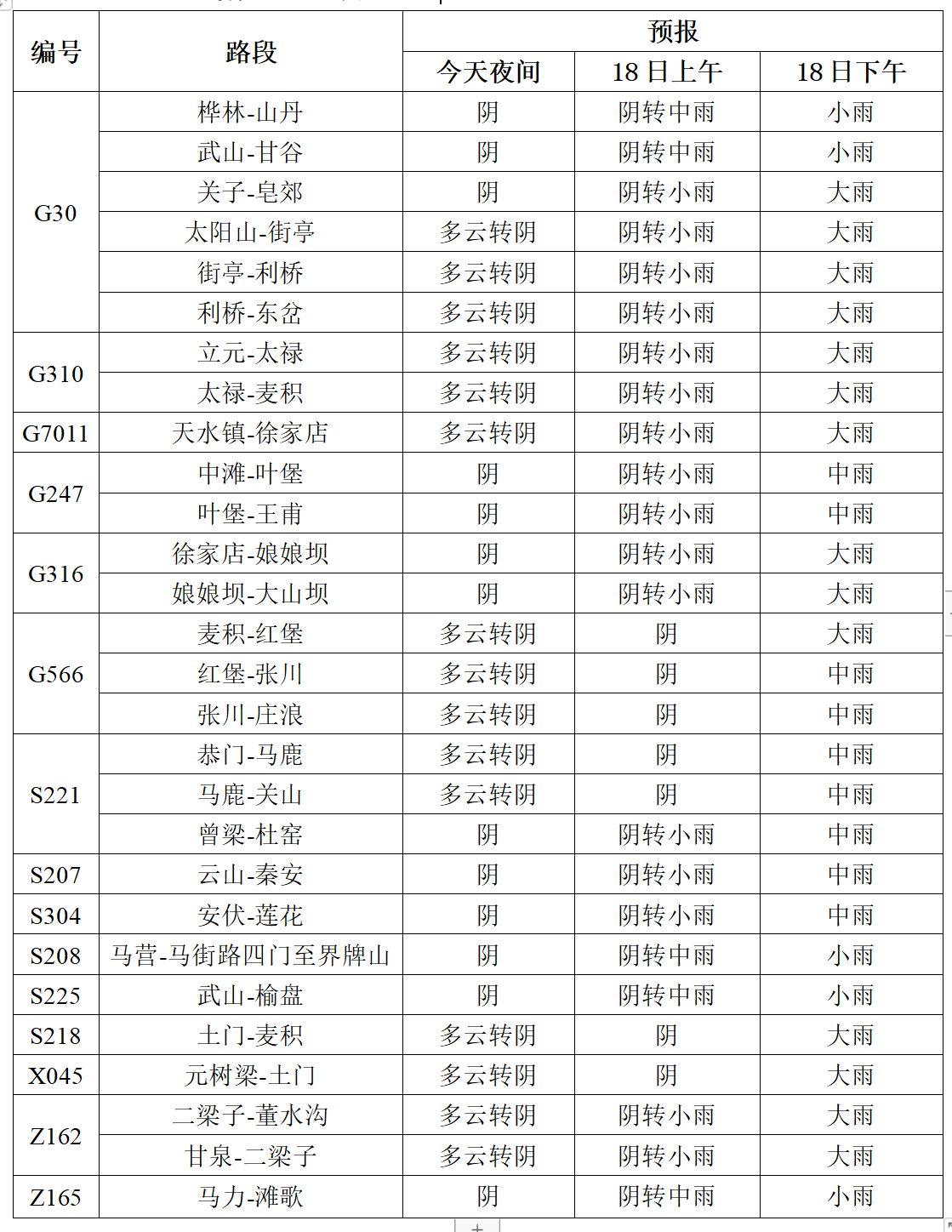 | 编号 | 路段 | 预报 | | |
|---|---|---|---|---|
| | | 今天夜间 | 18 日上午 | 18 日下午 |
| G30 | 桦林-山丹 | 阴 | 阴转中雨 | 小雨 |
| | 武山-甘谷 | 阴 | 阴转中雨 | 小雨 |
| | 关子-皂郊 | 阴 | 阴转小雨 | 大雨 |
| | 太阳山-街亭 | 多云转阴 | 阴转小雨 | 大雨 |
| | 街亭-利桥 | 多云转阴 | 阴转小雨 | 大雨 |
| | 利桥-东岔 | 多云转阴 | 阴转小雨 | 大雨 |
| G310 | 立元-太禄 | 多云转阴 | 阴转小雨 | 大雨 |
| | 太禄-麦积 | 多云转阴 | 阴转小雨 | 大雨 |
| G7011 | 天水镇-徐家店 | 多云转阴 | 阴转小雨 | 大雨 |
| G247 | 中滩-叶堡 | 阴 | 阴转小雨 | 中雨 |
| | 叶堡-王甫 | 阴 | 阴转小雨 | 中雨 |
| G316 | 徐家店-娘娘坝 | 阴 | 阴转小雨 | 大雨 |
| | 娘娘坝-大山坝 | 阴 | 阴转小雨 | 大雨 |
| G566 | 麦积-红堡 | 多云转阴 | 阴 | 大雨 |
| | 红堡-张川 | 多云转阴 | 阴 | 中雨 |
| | 张川-庄浪 | 多云转阴 | 阴 | 中雨 |
| S221 | 恭门-马鹿 | 多云转阴 | 阴 | 中雨 |
| | 马鹿-关山 | 多云转阴 | 阴 | 中雨 |
| | 曾梁-杜窑 | 阴 | 阴转小雨 | 中雨 |
| S207 | 云山-秦安 | 阴 | 阴转小雨 | 中雨 |
| S304 | 安伏-莲花 | 阴 | 阴转小雨 | 中雨 |
| S208 | 马营-马街路四门至界牌山 | 阴 | 阴转中雨 | 小雨 |
| S225 | 武山-榆盘 | 阴 | 阴转中雨 | 小雨 |
| S218 | 土门-麦积 | 多云转阴 | 阴 | 大雨 |
| X045 | 元树梁-土门 | 多云转阴 | 阴 | 大雨 |
| Z162 | 二梁子-董水沟 | 多云转阴 | 阴转小雨 | 大雨 |
| | 甘泉-二梁子 | 多云转阴 | 阴转小雨 | 大雨 |
| Z165 | 马力-滩歌 | 阴 | 阴转中雨 | 小雨 |